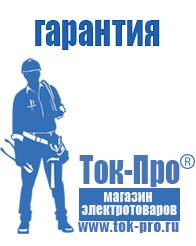 гарантия

Ток-Про®

магазин электротоваров

www.tok-pro.ru